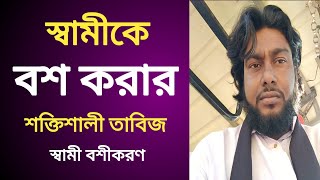 স্বামীকে

বশ করার

শক্তিশালী তাবিজ

স্বামী বশীকরণ